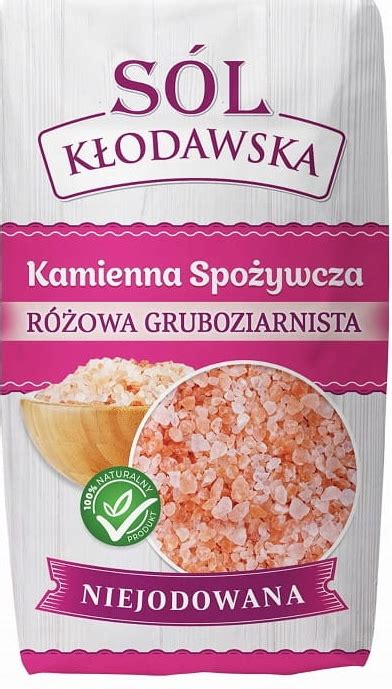 SÓL
KŁODAWSKA

Kamienna Spożywcza
RÓŻOWA GRUBOZIARNISTA

100% NATURALNY PRODUKT

NIEJODOWANA